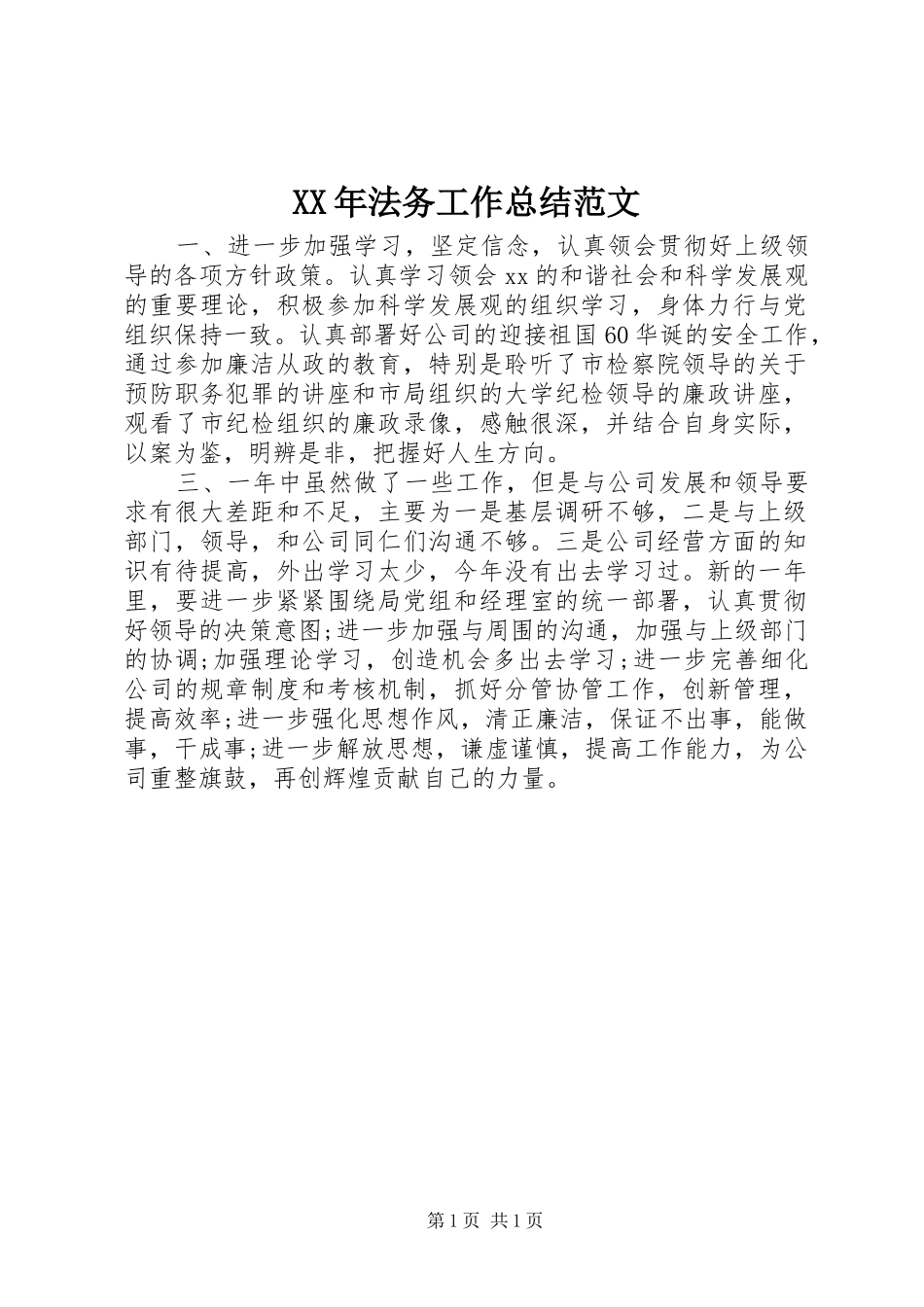 XX 年法务工作总结范文

一、进一步加强学习，坚定信念，认真领会贯彻好上级领导的各项方针政策。认真学习领会 xx 的和谐社会和科学发展观的重要理论，积极参加科学发展观的组织学习，身体力行与党组织保持一致。认真部署好公司的迎接祖国 60 华诞的安全工作，通过参加廉洁从政的教育，特别是聆听了市检察院领导的关于预防职务犯罪的讲座和市局组织的大学纪检领导的廉政讲座，观看了市纪检组织的廉政录像，感触很深，并结合自身实际，以案为鉴，明辨是非，把握好人生方向。

三、一年中虽然做了一些工作，但是与公司发展和领导要求有很大差距和不足，主要为一是基层调研不够，二是与上级部门，领导，和公司同仁们沟通不够。三是公司经营方面的知识有待提高，外出学习太少，今年没有出去学习过。新的一年里，要进一步紧紧围绕局党组和经理室的统一部署，认真贯彻好领导的决策意图;进一步加强与周围的沟通，加强与上级部门的协调;加强理论学习，创造机会多出去学习;进一步完善细化公司的规章制度和考核机制，抓好分管协管工作，创新管理，提高效率;进一步强化思想作风，清正廉洁，保证不出事，能做事，干成事;进一步解放思想，谦虚谨慎，提高工作能力，为公司重整旗鼓，再创辉煌贡献自己的力量。

第 1 页 共 1 页